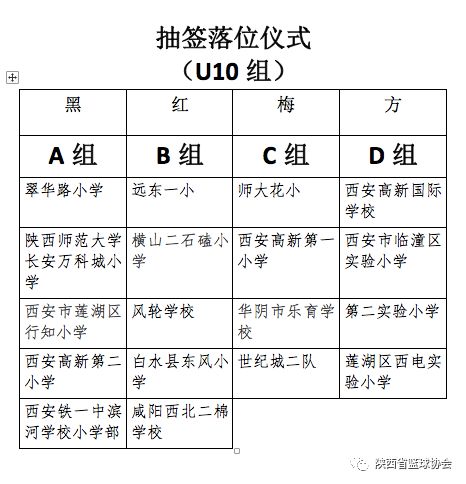 抽签落位仪式
（U10 组）

| 黑 | 红 | 梅 | 方 |
|---|---|---|---|
| A 组 | B 组 | C 组 | D 组 |
| 翠华路小学 | 远东一小 | 师大花小 | 西安高新国际学校 |
| 陕西师范大学长安万科城小学 | 横山二石磕小学 | 西安高新第一小学 | 西安市临潼区实验小学 |
| 西安市莲湖区行知小学 | 风轮学校 | 华阴市乐育学校 | 第二实验小学 |
| 西安高新第二小学 | 白水县东风小学 | 世纪城二队 | 莲湖区西电实验小学 |
| 西安铁一中滨河学校小学部 | 咸阳西北二棉学校 | | |

陕西省篮球协会